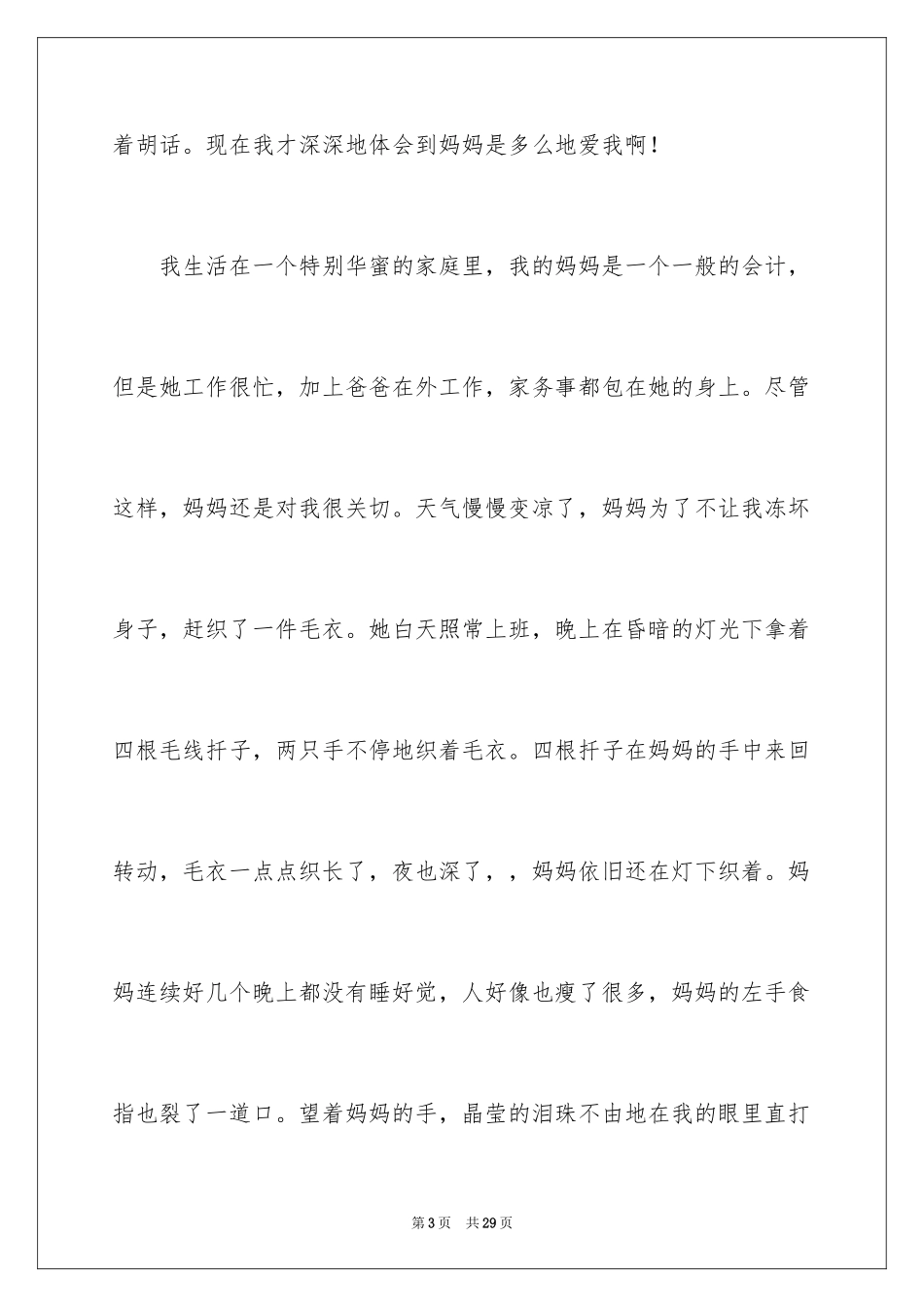 着胡话。现在我才深深地体会到妈妈是多么地爱我啊！

我生活在一个特别华蜜的家庭里，我的妈妈是一个一般的会计，但是她工作很忙，加上爸爸在外工作，家务事都包在她的身上。尽管这样，妈妈还是对我很关切。天气慢慢变凉了，妈妈为了不让我冻坏身子，赶织了一件毛衣。她白天照常上班，晚上在昏暗的灯光下拿着四根毛线扦子，两只手不停地织着毛衣。四根扦子在妈妈的手中来回转动，毛衣一点点织长了，夜也深了，，妈妈依旧还在灯下织着。妈妈连续好几个晚上都没有睡好觉，人好像也瘦了很多，妈妈的左手食指也裂了一道口。望着妈妈的手，晶莹的泪珠不由地在我的眼里直打

第3页 共29页